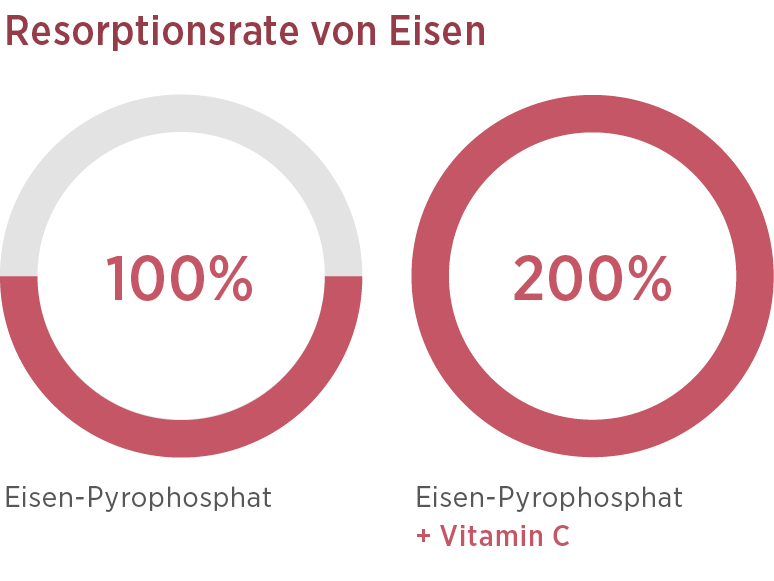 Resorptionsrate von Eisen

100%

Eisen-Pyrophosphat

200%

Eisen-Pyrophosphat
+ Vitamin C